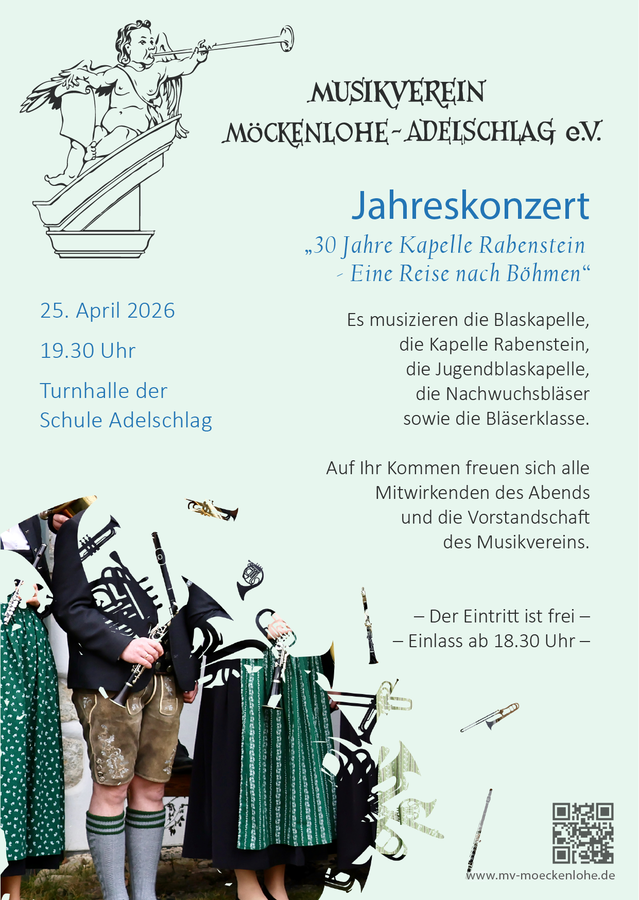 MUSIKVEREIN
MÖCKENLOHE-ADELSCHLAG e.V.

Jahreskonzert
„30 Jahre Kapelle Rabenstein
- Eine Reise nach Böhmen“

25. April 2026

19.30 Uhr

Turnhalle der Schule Adelschlag

Es musizieren die Blaskapelle, die Kapelle Rabenstein, die Jugendblaskapelle, die Nachwuchsbläser sowie die Bläserklasse.

Auf Ihr Kommen freuen sich alle Mitwirkenden des Abends und die Vorstandschaft des Musikvereins.

– Der Eintritt ist frei –
– Einlass ab 18.30 Uhr –

www.mv-moeckenlohe.de